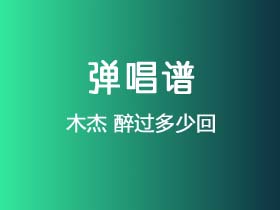 弹唱谱

木杰 醉过多少回